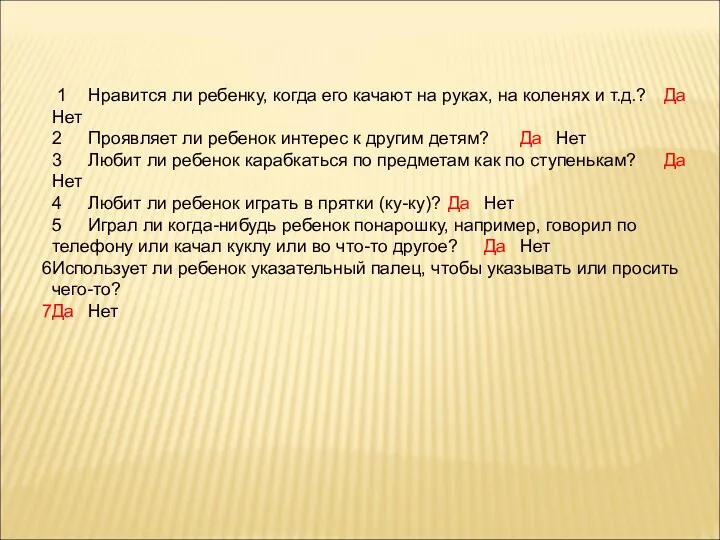 1 Нравится ли ребенку, когда его качают на руках, на коленях и т.д.? Да Нет
2 Проявляет ли ребенок интерес к другим детям? Да Нет
3 Любит ли ребенок карабкаться по предметам как по ступенькам? Да Нет
4 Любит ли ребенок играть в прятки (ку-ку)? Да Нет
5 Играл ли когда-нибудь ребенок понарошку, например, говорил по телефону или качал куклу или во что-то другое? Да Нет
6Использует ли ребенок указательный палец, чтобы указывать или просить чего-то?
7Да Нет